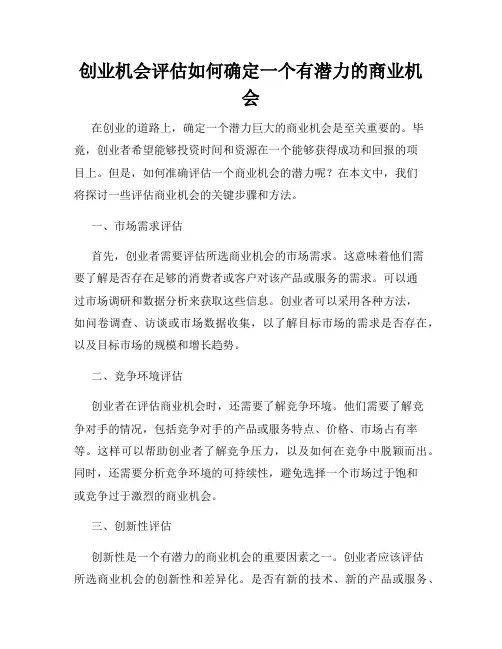 创业机会评估如何确定一个有潜力的商业机会

在创业的道路上，确定一个潜力巨大的商业机会是至关重要的。毕竟，创业者希望能够投资时间和资源在一个能够获得成功和回报的项目上。但是，如何准确评估一个商业机会的潜力呢？在本文中，我们将探讨一些评估商业机会的关键步骤和方法。

一、市场需求评估

首先，创业者需要评估所选商业机会的市场需求。这意味着他们需要了解是否存在足够的消费者或客户对该产品或服务的需求。可以通过市场调研和数据分析来获取这些信息。创业者可以采用各种方法，如问卷调查、访谈或市场数据收集，以了解目标市场的需求是否存在，以及目标市场的规模和增长趋势。

二、竞争环境评估

创业者在评估商业机会时，还需要了解竞争环境。他们需要了解竞争对手的情况，包括竞争对手的产品或服务特点、价格、市场占有率等。这样可以帮助创业者了解竞争压力，以及如何在竞争中脱颖而出。同时，还需要分析竞争环境的可持续性，避免选择一个市场过于饱和或竞争过于激烈的商业机会。

三、创新性评估

创新性是一个有潜力的商业机会的重要因素之一。创业者应该评估所选商业机会的创新性和差异化。是否有新的技术、新的产品或服务、